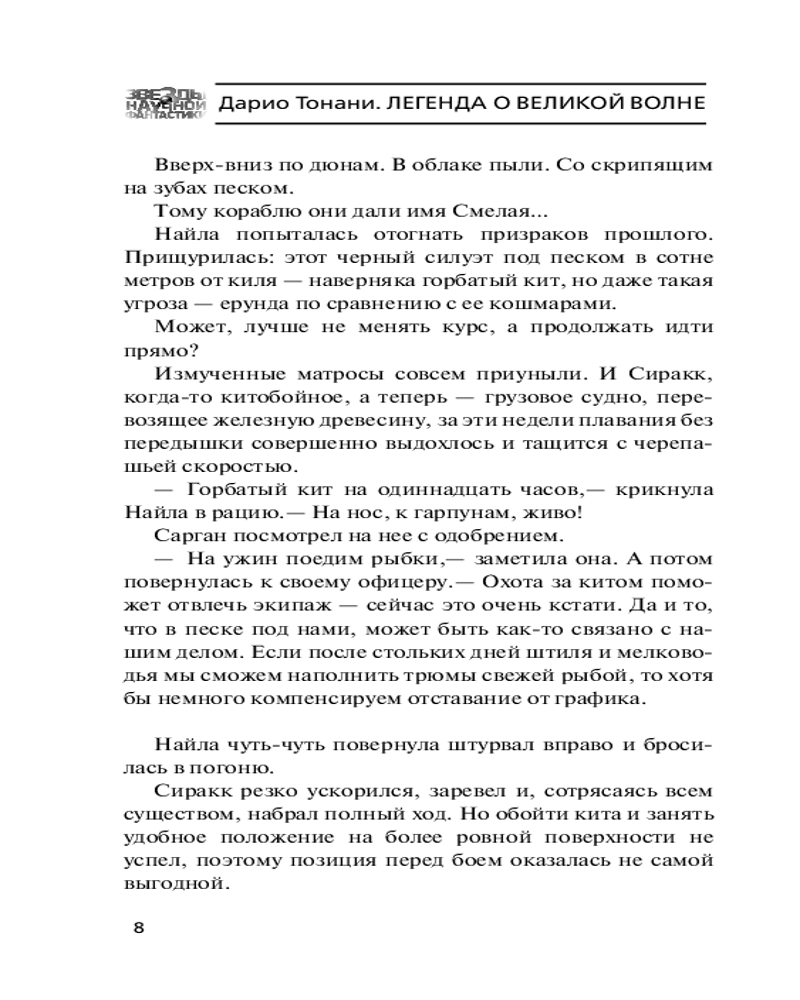 ЗВЕЗДЫ НАУЧНОЙ ФАНТАСТИКИ Дарио Тонани. ЛЕГЕНДА О ВЕЛИКОЙ ВОЛНЕ

Вверх-вниз по дюнам. В облаке пыли. Со скрипящим на зубах песком.

Тому кораблю они дали имя Смелая...

Найла попыталась отогнать призраков прошлого. Прищурилась: этот черный силуэт под песком в сотне метров от киля — наверняка горбатый кит, но даже такая угроза — ерунда по сравнению с ее кошмарами.

Может, лучше не менять курс, а продолжать идти прямо?

Измученные матросы совсем приуныли. И Сиракк, когда-то китобойное, а теперь — грузовое судно, перевозящее железную древесину, за эти недели плавания без передышки совершенно выдохлось и тащится с черепашьей скоростью.

— Горбатый кит на одиннадцать часов,— крикнула Найла в рацию.— На нос, к гарпунам, живо!

Сарган посмотрел на нее с одобрением.

— На ужин поедим рыбки,— заметила она. А потом повернулась к своему офицеру.— Охота за китом поможет отвлечь экипаж — сейчас это очень кстати. Да и то, что в песке под нами, может быть как-то связано с нашим делом. Если после стольких дней штиля и мелководья мы сможем наполнить трюмы свежей рыбой, то хотя бы немного компенсируем отставание от графика.

Найла чуть-чуть повернула штурвал вправо и бросилась в погоню.

Сиракк резко ускорился, заревел и, сотрясаясь всем существом, набрал полный ход. Но обойти кита и занять удобное положение на более ровной поверхности не успел, поэтому позиция перед боем оказалась не самой выгодной.

8